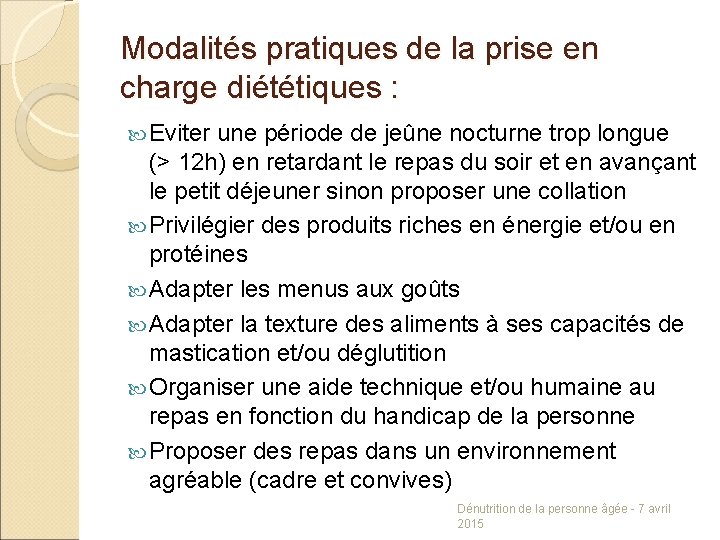 Modalités pratiques de la prise en charge diététiques :

Eviter une période de jeûne nocturne trop longue (> 12h) en retardant le repas du soir et en avançant le petit déjeuner sinon proposer une collation

Privilégier des produits riches en énergie et/ou en protéines

Adapter les menus aux goûts

Adapter la texture des aliments à ses capacités de mastication et/ou déglutition

Organiser une aide technique et/ou humaine au repas en fonction du handicap de la personne

Proposer des repas dans un environnement agréable (cadre et convives)

Dénutrition de la personne âgée - 7 avril 2015